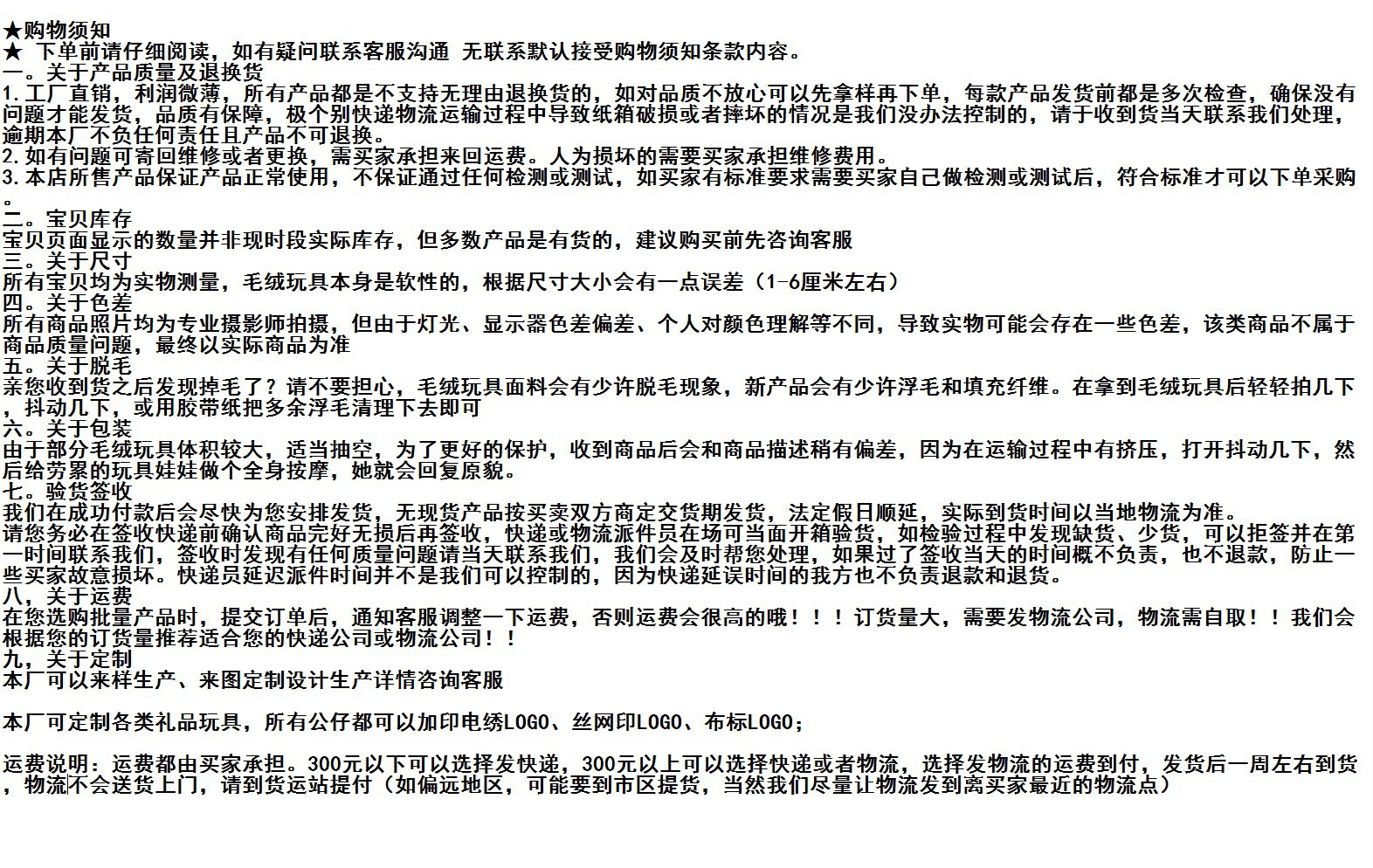 ★购物须知
★ 下单前请仔细阅读，如有疑问联系客服沟通 无联系默认接受购物须知条款内容。
一。关于产品质量及退换货
1.工厂直销，利润微薄，所有产品都是不支持无理由退换货的，如对品质不放心可以先拿样再下单，每款产品发货前都是多次检查，确保没有问题才能发货，品质有保障，极个别快递物流运输过程中导致纸箱破损或者摔坏的情况是我们没办法控制的，请于收到货当天联系我们处理，逾期本厂不负任何责任且产品不可退换。
2.如有问题可寄回维修或者更换，需买家承担来回运费。人为损坏的需要买家承担维修费用。
3.本店所售产品保证产品正常使用，不保证通过任何检测或测试，如买家有标准要求需要买家自己做检测或测试后，符合标准才可以下单采购。
二。宝贝库存
宝贝页面显示的数量并非现时段实际库存，但多数产品是有货的，建议购买前先咨询客服
三。关于尺寸
所有宝贝均为实物测量，毛绒玩具本身是软性的，根据尺寸大小会有一点误差（1-6厘米左右）
四。关于色差
所有商品照片均为专业摄影师拍摄，但由于灯光、显示器色差偏差、个人对颜色理解等不同，导致实物可能会存在一些色差，该类商品不属于商品质量问题，最终以实际商品为准
五。关于脱毛
亲您收到货之后发现掉毛了？请不要担心，毛绒玩具面料会有少许脱毛现象，新产品会有少许浮毛和填充纤维。在拿到毛绒玩具后轻轻拍几下，抖动几下，或用胶带纸把多余浮毛清理下去即可
六。关于包装
由于部分毛绒玩具体积较大，适当抽空，为了更好的保护，收到商品后会和商品描述稍有偏差，因为在运输过程中有挤压，打开抖动几下，然后给劳累的玩具娃娃做个全身按摩，她就会回复原貌。
七。验货签收
我们在成功付款后会尽快为您安排发货，无现货产品按买卖双方商定交货期发货，法定假日顺延，实际到货时间以当地物流为准。
请您务必在签收快递前确认商品完好无损后再签收，快递或物流派件员在场可当面开箱验货，如检验过程中发现缺货、少货，可以拒签并在第一时间联系我们，签收时发现有任何质量问题请当天联系我们，我们会及时帮您处理，如果过了签收当天的时间概不负责，也不退款，防止一些买家故意损坏。快递员延迟派件时间并不是我们可以控制的，因为快递延误时间的我方也不负责退款和退货。
八，关于运费
在您选购批量产品时，提交订单后，通知客服调整一下运费，否则运费会很高的哦！！！订货量大，需要发物流公司，物流需自取！！我们会根据您的订货量推荐适合您的快递公司或物流公司！！
九，关于定制
本厂可以来样生产、来图定制设计生产详情咨询客服

本厂可定制各类礼品玩具，所有公仔都可以加印电绣LOGO、丝网印LOGO、布标LOGO；

运费说明：运费都由买家承担。300元以下可以选择发快递，300元以上可以选择快递或者物流，选择发物流的运费到付，发货后一周左右到货，物流不会送货上门，请到货运站提付（如偏远地区，可能要到市区提货，当然我们尽量让物流发到离买家最近的物流点）